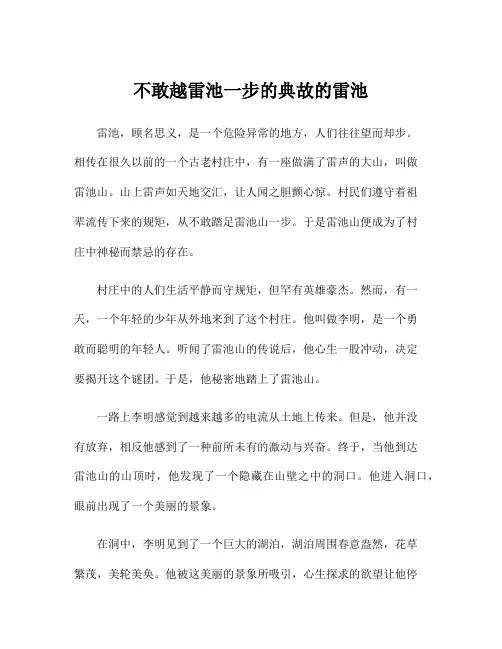 不敢越雷池一步的典故的雷池

雷池，顾名思义，是一个危险异常的地方，人们往往望而却步。相传在很久以前的一个古老村庄中，有一座做满了雷声的大山，叫做雷池山。山上雷声如天地交汇，让人闻之胆颤心惊。村民们遵守着祖辈流传下来的规矩，从不敢踏足雷池山一步。于是雷池山便成为了村庄中神秘而禁忌的存在。

村庄中的人们生活平静而守规矩，但罕有英雄豪杰。然而，有一天，一个年轻的少年从外地来到了这个村庄。他叫做李明，是一个勇敢而聪明的年轻人。听闻了雷池山的传说后，他心生一股冲动，决定要揭开这个谜团。于是，他秘密地踏上了雷池山。

一路上李明感觉到越来越多的电流从土地上传来。但是，他并没有放弃，相反他感到了一种前所未有的激动与兴奋。终于，当他到达雷池山的山顶时，他发现了一个隐藏在山壁之中的洞口。他进入洞口，眼前出现了一个美丽的景象。

在洞中，李明见到了一个巨大的湖泊，湖泊周围春意盎然，花草繁茂，美轮美奂。他被这美丽的景象所吸引，心生探求的欲望让他停